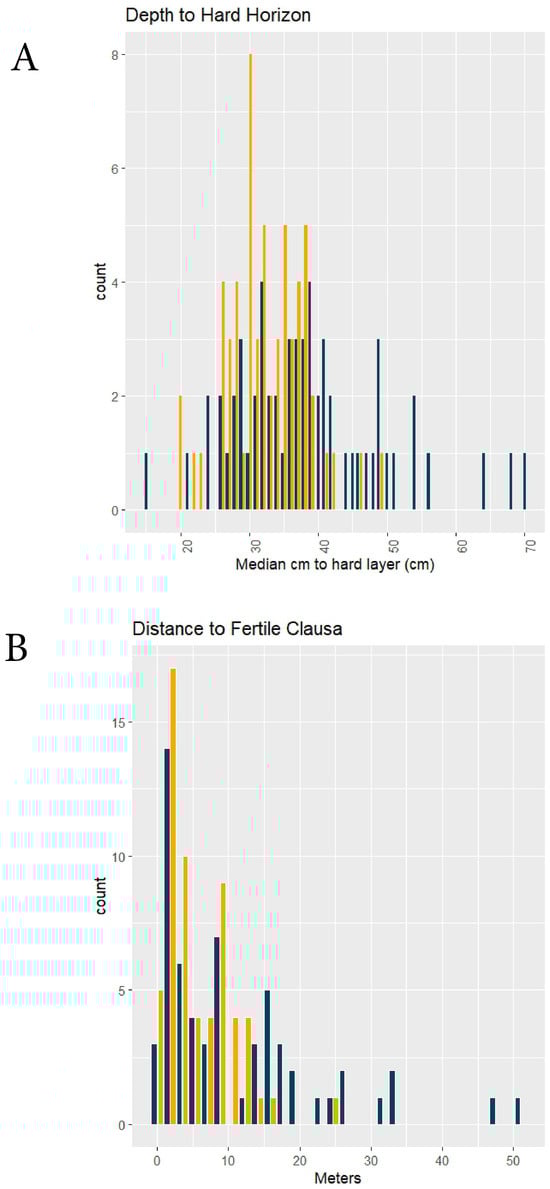 A

Depth to Hard Horizon

count

8
6
4
2
0

20 30 40 50 60 70

Median cm to hard layer (cm)

B

Distance to Fertile Clausa

count

15
10
5
0

0 10 20 30 40 50

Meters